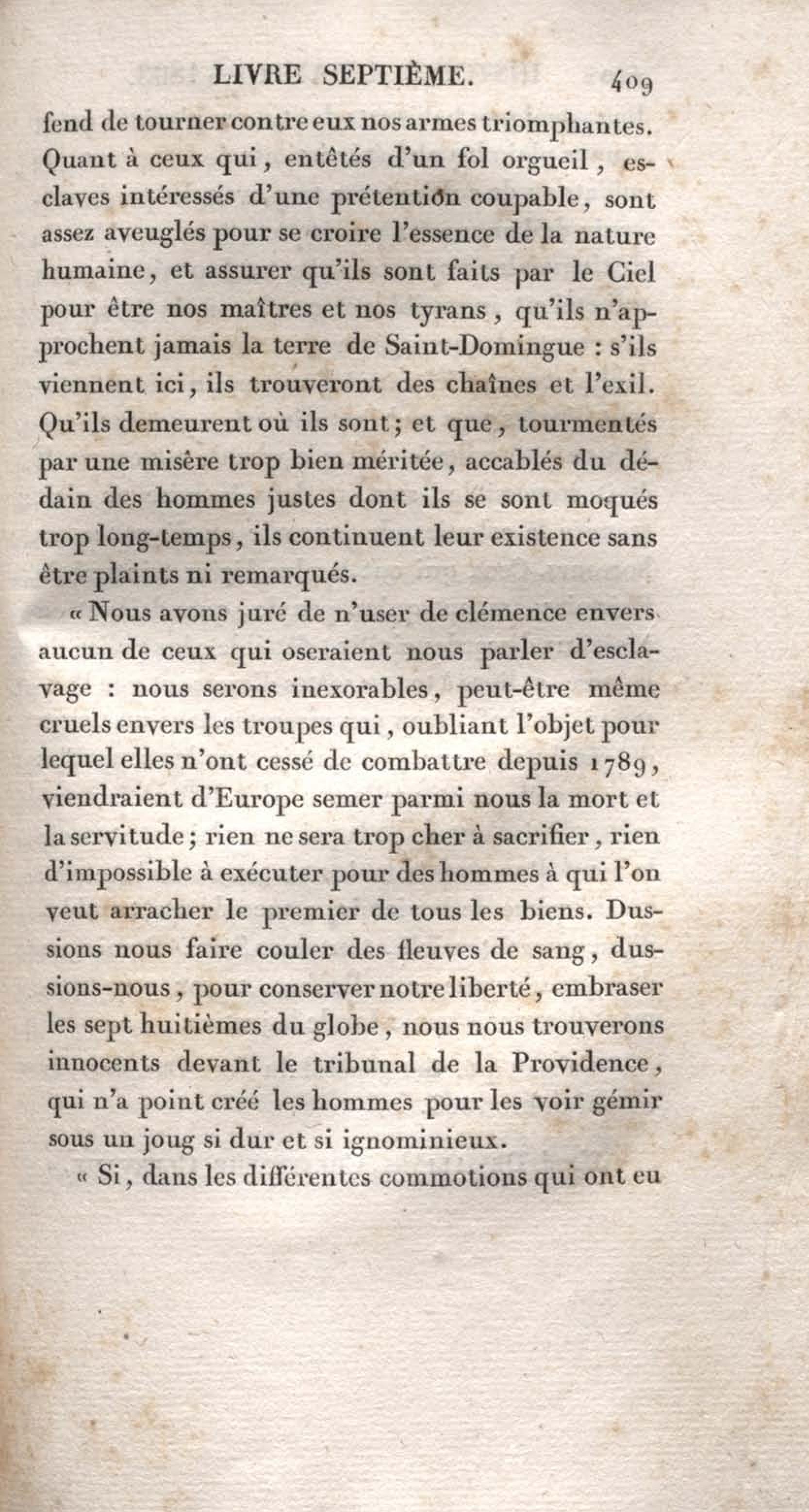 LIVRE SEPTIÈME. 409

fend de tourner contre eux nos armes triomphantes. Quant à ceux qui, entêtés d'un fol orgueil, esclaves intéressés d'une prétention coupable, sont assez aveuglés pour se croire l'essence de la nature humaine, et assurer qu'ils sont faits par le Ciel pour être nos maîtres et nos tyrans, qu'ils n'approchent jamais la terre de Saint-Domingue : s'ils viennent ici, ils trouveront des chaînes et l'exil. Qu'ils demeurent où ils sont; et que, tourmentés par une misère trop bien méritée, accablés du dédain des hommes justes dont ils se sont moqués trop long-temps, ils continuent leur existence sans être plaints ni remarqués.

« Nous avons juré de n'user de clémence envers aucun de ceux qui oseraient nous parler d'esclavage : nous serons inexorables, peut-être même cruels envers les troupes qui, oubliant l'objet pour lequel elles n'ont cessé de combattre depuis 1789, viendraient d'Europe semer parmi nous la mort et la servitude; rien ne sera trop cher à sacrifier, rien d'impossible à exécuter pour des hommes à qui l'on veut arracher le premier de tous les biens. Dussions nous faire couler des fleuves de sang, dussions-nous, pour conserver notre liberté, embraser les sept huitièmes du globe, nous nous trouverons innocents devant le tribunal de la Providence, qui n'a point créé les hommes pour les voir gémir sous un joug si dur et si ignominieux.

« Si, dans les différentes commotions qui ont eu